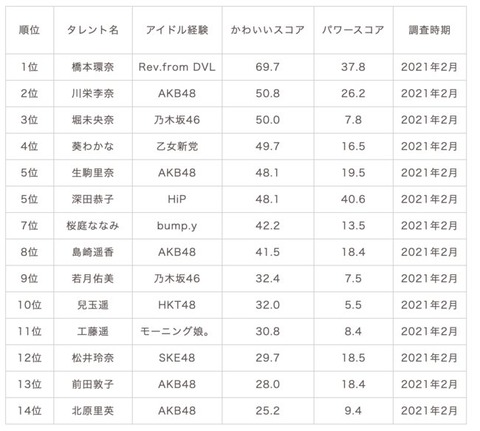 | 順位 | タレント名 | アイドル経験 | かわいいスコア | パワースコア | 調査時期 |
|---|---|---|---|---|---|
| 1位 | 橋本環奈 | Rev.from DVL | 69.7 | 37.8 | 2021年2月 |
| 2位 | 川栄李奈 | AKB48 | 50.8 | 26.2 | 2021年2月 |
| 3位 | 堀未央奈 | 乃木坂46 | 50.0 | 7.8 | 2021年2月 |
| 4位 | 葵わかな | 乙女新党 | 49.7 | 16.5 | 2021年2月 |
| 5位 | 生駒里奈 | AKB48 | 48.1 | 19.5 | 2021年2月 |
| 5位 | 深田恭子 | HiP | 48.1 | 40.6 | 2021年2月 |
| 7位 | 桜庭ななみ | bump.y | 42.2 | 13.5 | 2021年2月 |
| 8位 | 島崎遥香 | AKB48 | 41.5 | 18.4 | 2021年2月 |
| 9位 | 若月佑美 | 乃木坂46 | 32.4 | 7.5 | 2021年2月 |
| 10位 | 兒玉遥 | HKT48 | 32.0 | 5.5 | 2021年2月 |
| 11位 | 工藤遥 | モーニング娘。 | 30.8 | 8.4 | 2021年2月 |
| 12位 | 松井玲奈 | SKE48 | 29.7 | 18.5 | 2021年2月 |
| 13位 | 前田敦子 | AKB48 | 28.0 | 18.4 | 2021年2月 |
| 14位 | 北原里英 | AKB48 | 25.2 | 9.4 | 2021年2月 |